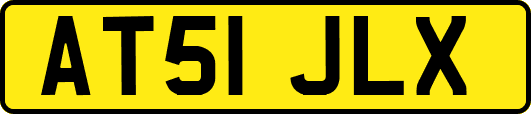 AT51 JLX